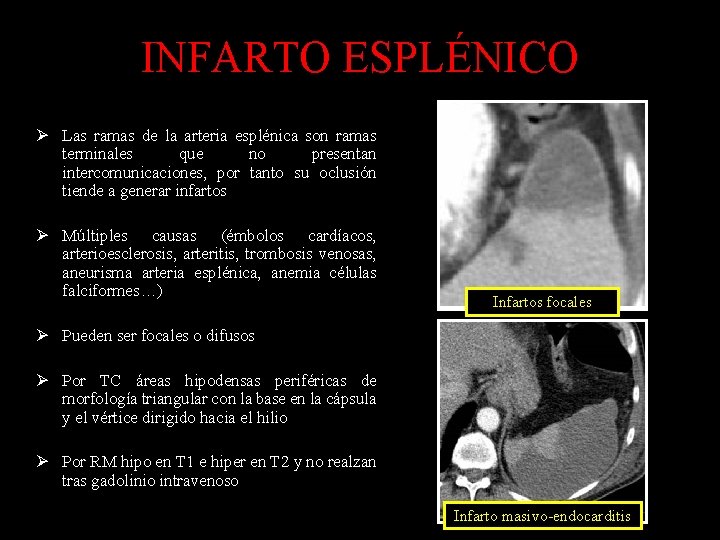 INFARTO ESPLÉNICO

➢ Las ramas de la arteria esplénica son ramas terminales que no presentan intercomunicaciones, por tanto su oclusión tiende a generar infartos

➢ Múltiples causas (émbolos cardíacos, arterioesclerosis, arteritis, trombosis venosas, aneurisma arteria esplénica, anemia células falciformes…)

➢ Pueden ser focales o difusos

➢ Por TC áreas hipodensas periféricas de morfología triangular con la base en la cápsula y el vértice dirigido hacia el hilio

➢ Por RM hipo en T1 e hiper en T2 y no realzan tras gadolinio intravenoso

Infartos focales

Infarto masivo-endocarditis